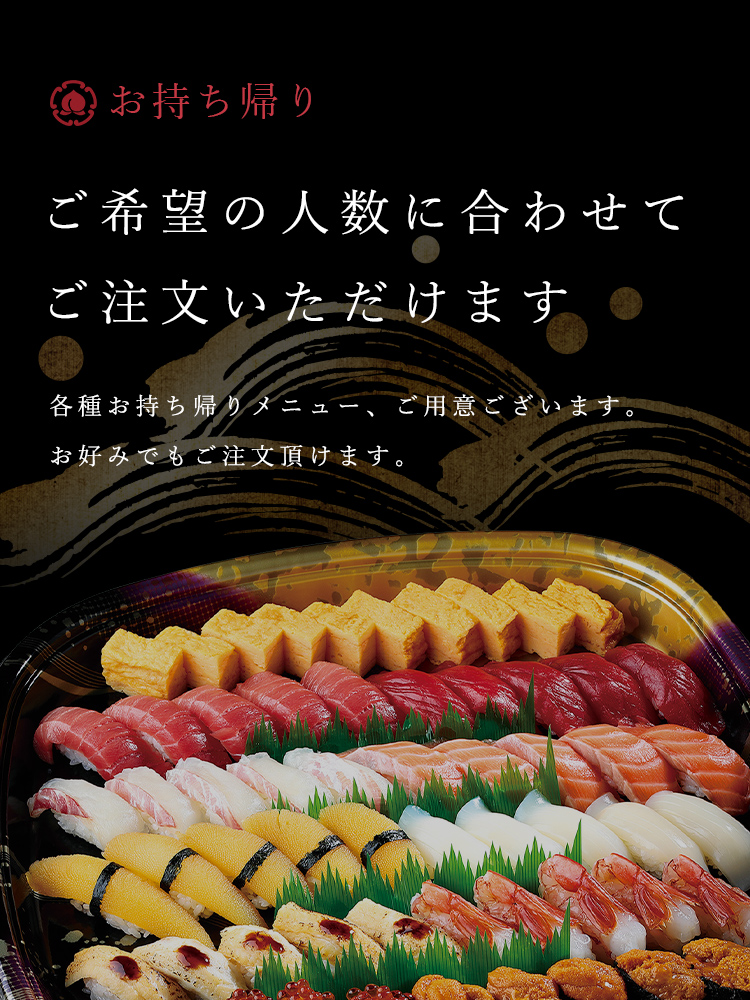 お持ち帰り

ご希望の人数に合わせて
ご注文いただけます

各種お持ち帰りメニュー、ご用意ございます。
お好みでもご注文頂けます。